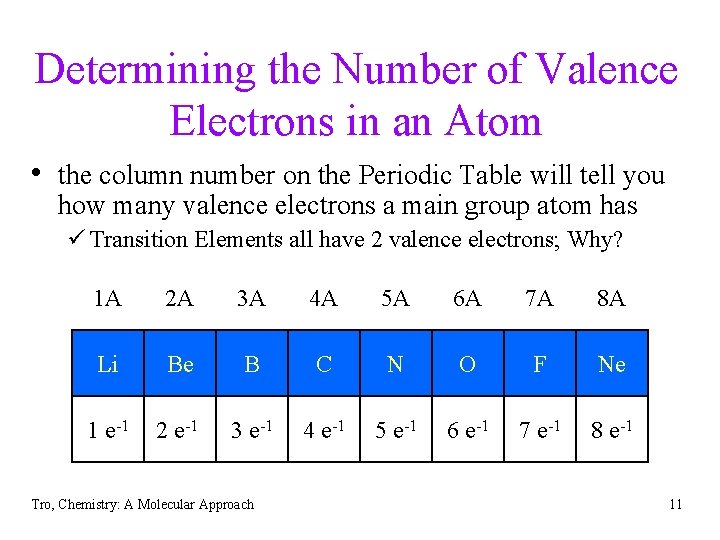 Determining the Number of Valence Electrons in an Atom

• the column number on the Periodic Table will tell you how many valence electrons a main group atom has

✓ Transition Elements all have 2 valence electrons; Why?

| 1A | 2A | 3A | 4A | 5A | 6A | 7A | 8A |
|---|---|---|---|---|---|---|---|
| Li | Be | B | C | N | O | F | Ne |
| 1 $e^{-1}$ | 2 $e^{-1}$ | 3 $e^{-1}$ | 4 $e^{-1}$ | 5 $e^{-1}$ | 6 $e^{-1}$ | 7 $e^{-1}$ | 8 $e^{-1}$ |

Tro, Chemistry: A Molecular Approach

11